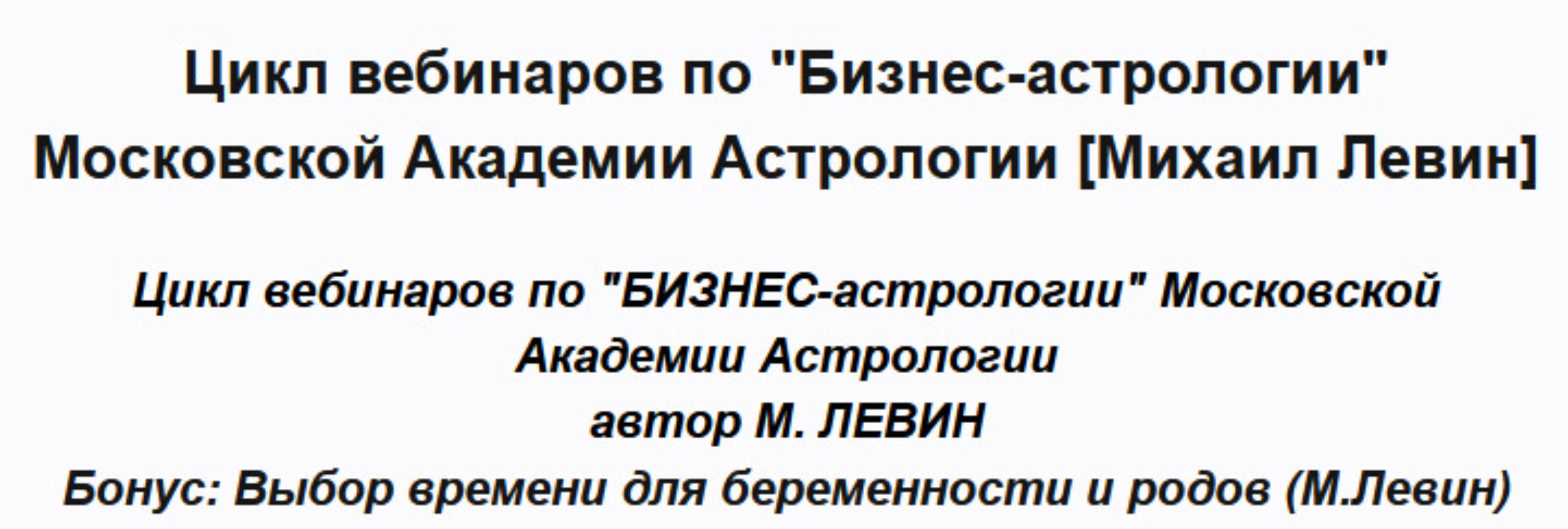 Цикл вебинаров по "Бизнес-астрологии" Московской Академии Астрологии [Михаил Левин]

Цикл вебинаров по "БИЗНЕС-астрологии" Московской Академии Астрологии
автор М. ЛЕВИН
Бонус: Выбор времени для беременности и родов (М.Левин)